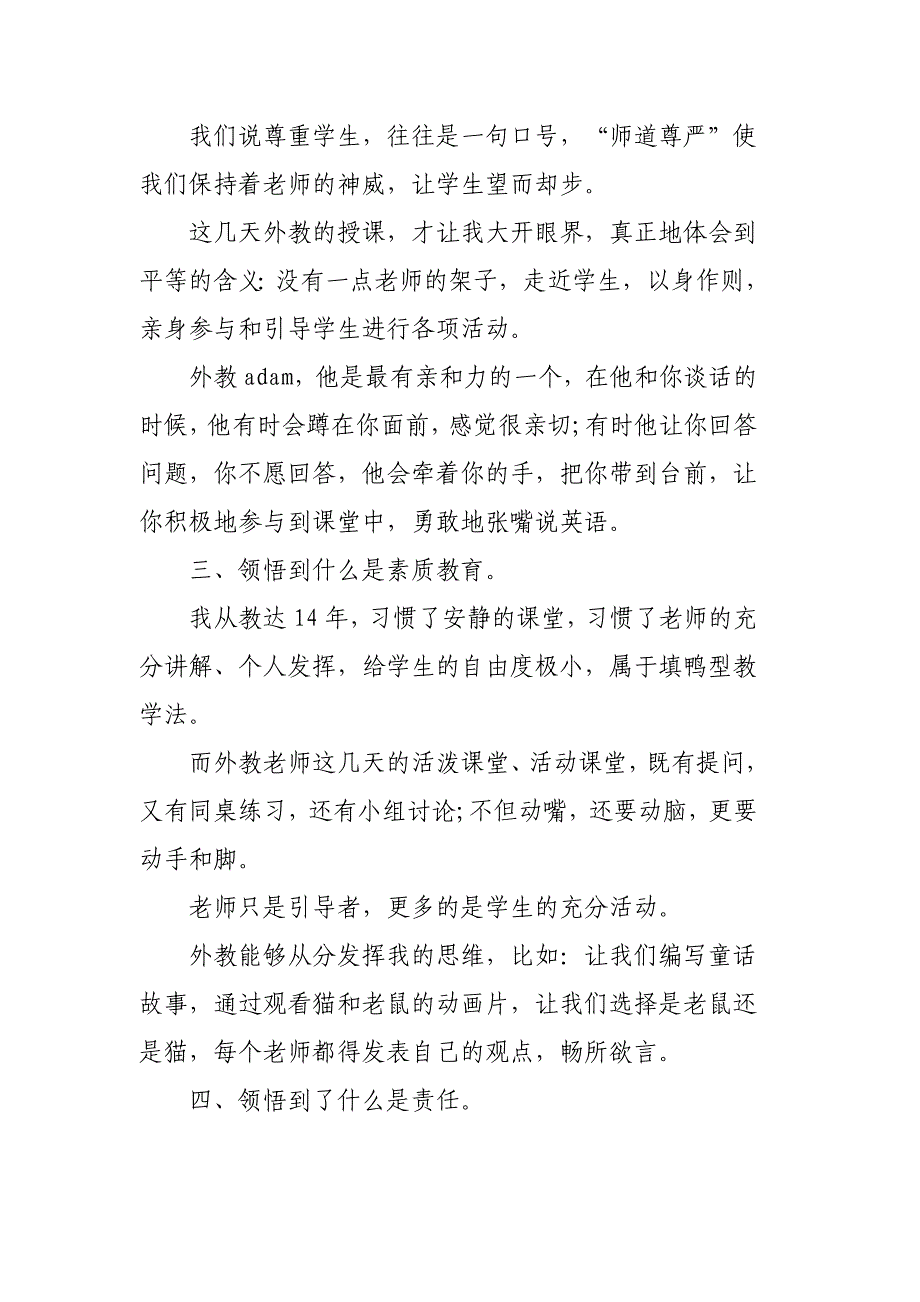 我们说尊重学生，往往是一句口号，“师道尊严”使我们保持着老师的神威，让学生望而却步。

这几天外教的授课，才让我大开眼界，真正地体会到平等的含义：没有一点老师的架子，走近学生，以身作则，亲身参与和引导学生进行各项活动。

外教 adam，他是最有亲和力的一个，在他和你谈话的时候，他有时会蹲在你面前，感觉很亲切；有时他让你回答问题，你不愿回答，他会牵着你的手，把你带到台前，让你积极地参与到课堂中，勇敢地张嘴说英语。

三、领悟到什么是素质教育。

我从教达 14 年，习惯了安静的课堂，习惯了老师的充分讲解、个人发挥，给学生的自由度极小，属于填鸭型教学法。

而外教老师这几天的活泼课堂、活动课堂，既有提问，又有同桌练习，还有小组讨论；不但动嘴，还要动脑，更要动手和脚。

老师只是引导者，更多的是学生的充分活动。

外教能够从分发挥我的思维，比如：让我们编写童话故事，通过观看猫和老鼠的动画片，让我们选择是老鼠还是猫，每个老师都得发表自己的观点，畅所欲言。

四、领悟到了什么是责任。